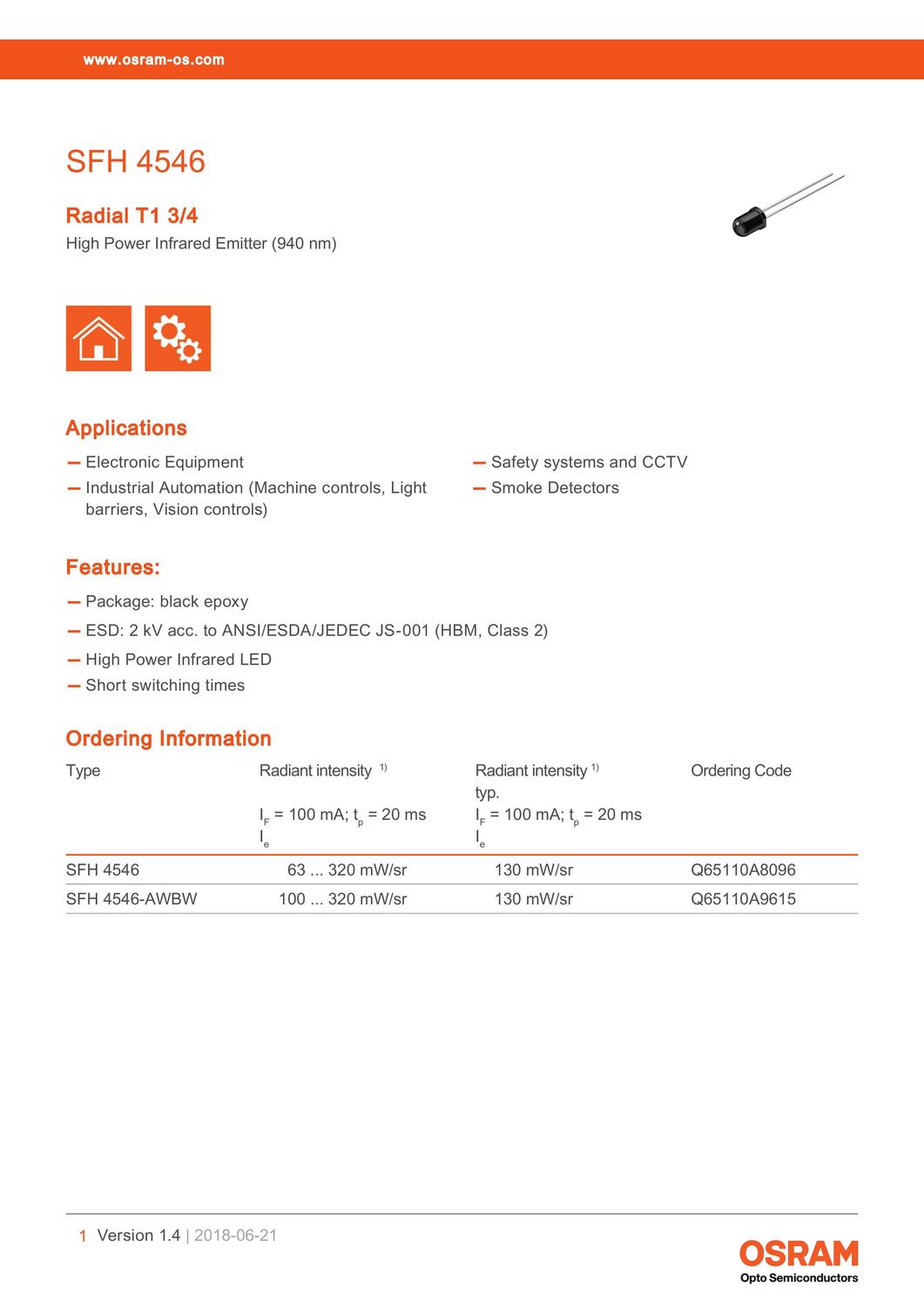 www.osram-os.com

SFH 4546

Radial T1 3/4

High Power Infrared Emitter (940 nm)

Applications

— Electronic Equipment
— Industrial Automation (Machine controls, Light barriers, Vision controls)
— Safety systems and CCTV
— Smoke Detectors

Features:

— Package: black epoxy
— ESD: 2 kV acc. to ANSI/ESDA/JEDEC JS-001 (HBM, Class 2)
— High Power Infrared LED
— Short switching times

Ordering Information

| Type | Radiant intensity $^{1)}$ $I_F$ = 100 mA; $t_p$ = 20 ms $I_e$ | Radiant intensity $^{1)}$ typ. $I_F$ = 100 mA; $t_p$ = 20 ms $I_e$ | Ordering Code |
|---|---|---|---|
| SFH 4546 | 63 ... 320 mW/sr | 130 mW/sr | Q65110A8096 |
| SFH 4546-AWBW | 100 ... 320 mW/sr | 130 mW/sr | Q65110A9615 |

1 Version 1.4 | 2018-06-21

OSRAM
Opto Semiconductors